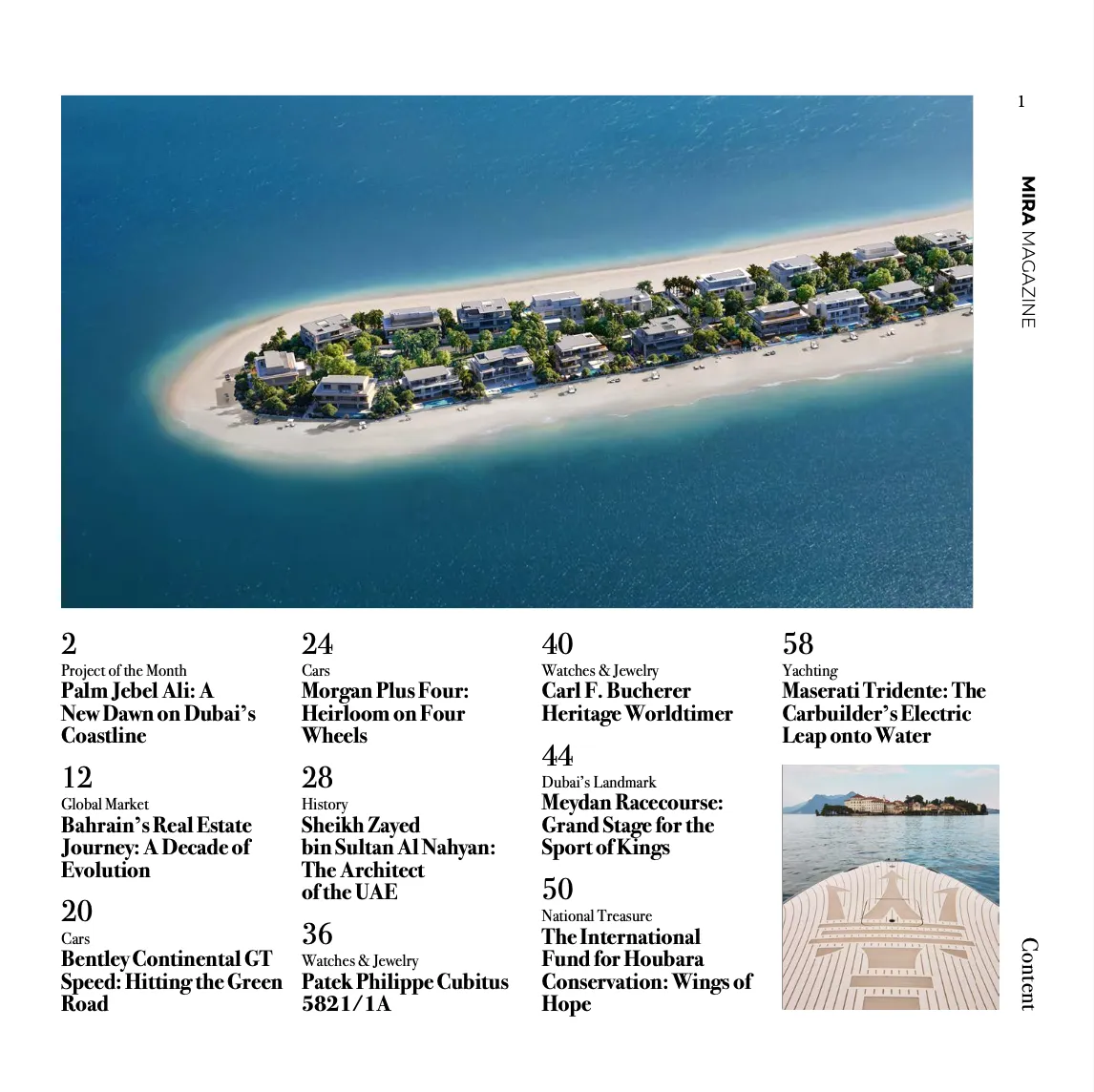 1

MIRA MAGAZINE

2
Project of the Month
Palm Jebel Ali: A New Dawn on Dubai's Coastline

12
Global Market
Bahrain's Real Estate Journey: A Decade of Evolution

20
Cars
Bentley Continental GT Speed: Hitting the Green Road

24
Cars
Morgan Plus Four: Heirloom on Four Wheels

28
History
Sheikh Zayed bin Sultan Al Nahyan: The Architect of the UAE

36
Watches & Jewelry
Patek Philippe Cubitus 5821/1A

40
Watches & Jewelry
Carl F. Bucherer Heritage Worldtimer

44
Dubai's Landmark
Meydan Racecourse: Grand Stage for the Sport of Kings

50
National Treasure
The International Fund for Houbara Conservation: Wings of Hope

58
Yachting
Maserati Tridente: The Carbuilder's Electric Leap onto Water

Content